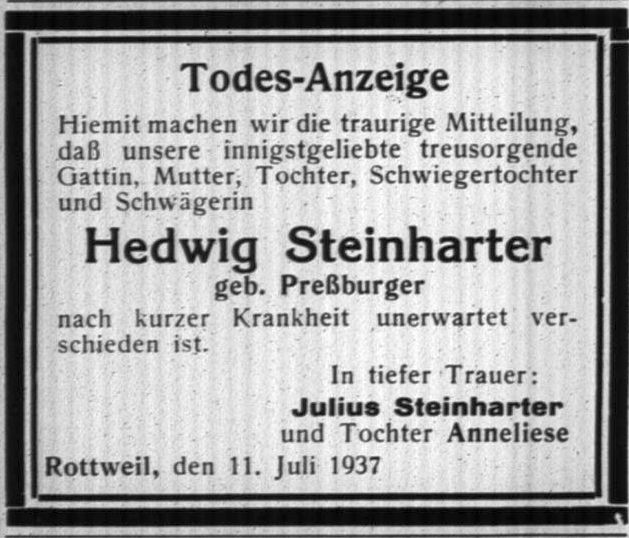 Todes-Anzeige

Hiemit machen wir die traurige Mitteilung, daß unsere innigstgeliebte treusorgende Gattin, Mutter, Tochter, Schwiegertochter und Schwägerin

Hedwig Steinharter

geb. Preßburger

nach kurzer Krankheit unerwartet verschieden ist.

In tiefer Trauer:

Julius Steinharter

und Tochter Anneliese

Rottweil, den 11. Juli 1937